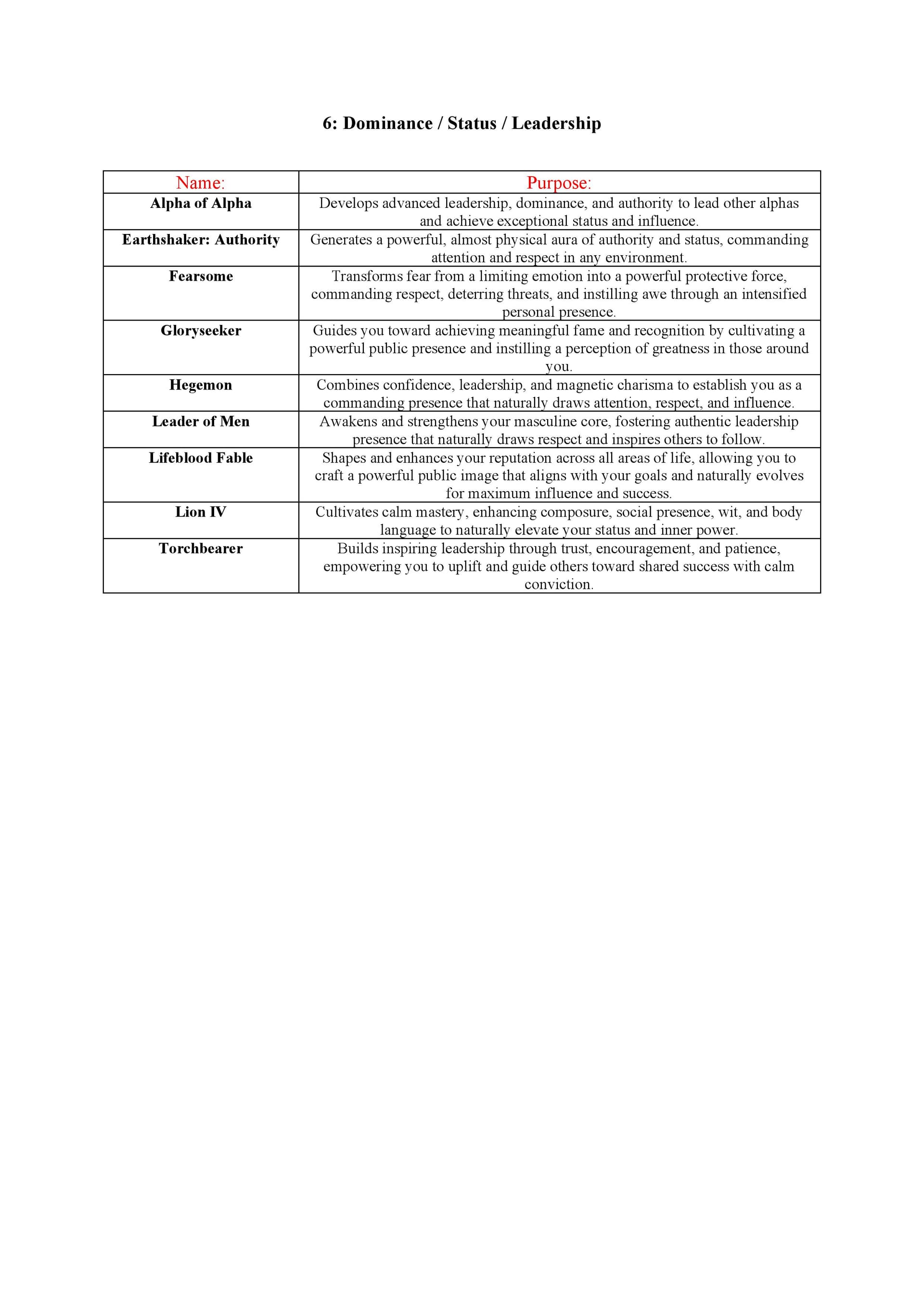 6: Dominance / Status / Leadership

| Name: | Purpose: |
|---|---|
| Alpha of Alpha | Develops advanced leadership, dominance, and authority to lead other alphas and achieve exceptional status and influence. |
| Earthshaker: Authority | Generates a powerful, almost physical aura of authority and status, commanding attention and respect in any environment. |
| Fearsome | Transforms fear from a limiting emotion into a powerful protective force, commanding respect, deterring threats, and instilling awe through an intensified personal presence. |
| Gloryseeker | Guides you toward achieving meaningful fame and recognition by cultivating a powerful public presence and instilling a perception of greatness in those around you. |
| Hegemon | Combines confidence, leadership, and magnetic charisma to establish you as a commanding presence that naturally draws attention, respect, and influence. |
| Leader of Men | Awakens and strengthens your masculine core, fostering authentic leadership presence that naturally draws respect and inspires others to follow. |
| Lifeblood Fable | Shapes and enhances your reputation across all areas of life, allowing you to craft a powerful public image that aligns with your goals and naturally evolves for maximum influence and success. |
| Lion IV | Cultivates calm mastery, enhancing composure, social presence, wit, and body language to naturally elevate your status and inner power. |
| Torchbearer | Builds inspiring leadership through trust, encouragement, and patience, empowering you to uplift and guide others toward shared success with calm conviction. |